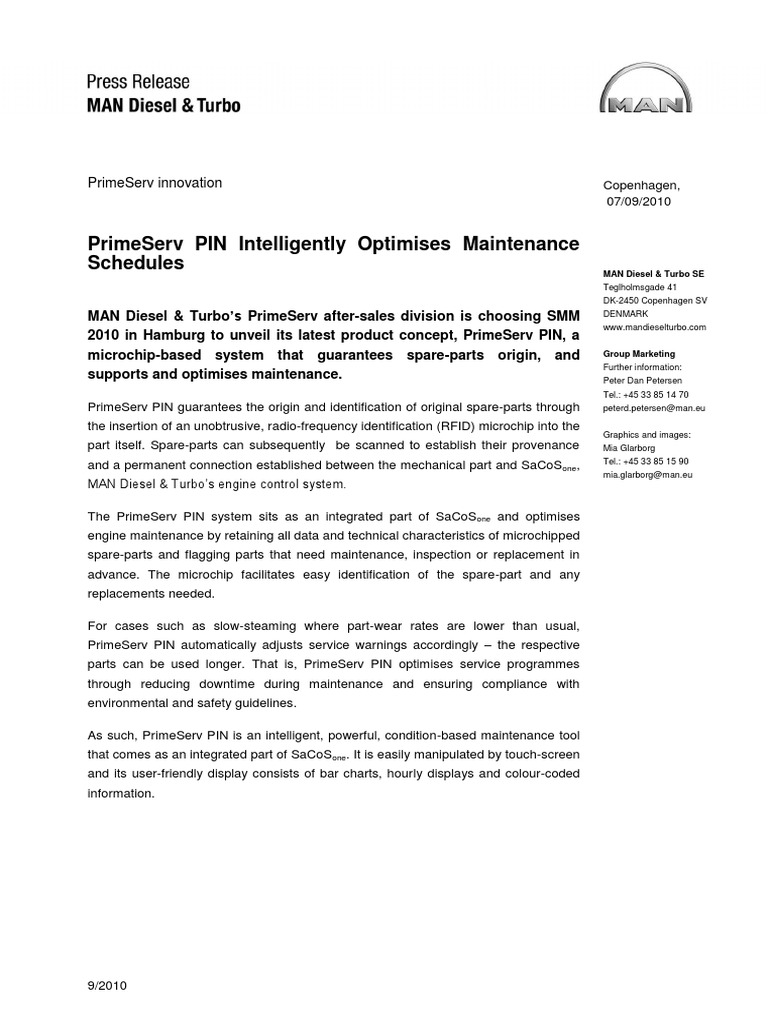 Press Release
MAN Diesel & Turbo

MAN

PrimeServ innovation

PrimeServ PIN Intelligently Optimises Maintenance Schedules

MAN Diesel & Turbo's PrimeServ after-sales division is choosing SMM 2010 in Hamburg to unveil its latest product concept, PrimeServ PIN, a microchip-based system that guarantees spare-parts origin, and supports and optimises maintenance.

PrimeServ PIN guarantees the origin and identification of original spare-parts through the insertion of an unobtrusive, radio-frequency identification (RFID) microchip into the part itself. Spare-parts can subsequently be scanned to establish their provenance and a permanent connection established between the mechanical part and $SaCoS_{one}$, MAN Diesel & Turbo's engine control system.

The PrimeServ PIN system sits as an integrated part of $SaCoS_{one}$ and optimises engine maintenance by retaining all data and technical characteristics of microchipped spare-parts and flagging parts that need maintenance, inspection or replacement in advance. The microchip facilitates easy identification of the spare-part and any replacements needed.

For cases such as slow-steaming where part-wear rates are lower than usual, PrimeServ PIN automatically adjusts service warnings accordingly – the respective parts can be used longer. That is, PrimeServ PIN optimises service programmes through reducing downtime during maintenance and ensuring compliance with environmental and safety guidelines.

As such, PrimeServ PIN is an intelligent, powerful, condition-based maintenance tool that comes as an integrated part of $SaCoS_{one}$. It is easily manipulated by touch-screen and its user-friendly display consists of bar charts, hourly displays and colour-coded information.

Copenhagen,
07/09/2010

MAN Diesel & Turbo SE
Teglholmsgade 41
DK-2450 Copenhagen SV
DENMARK
www.mandieselturbo.com

Group Marketing
Further information:
Peter Dan Petersen
Tel.: +45 33 85 14 70
peterd.petersen@man.eu

Graphics and images:
Mia Glarborg
Tel.: +45 33 85 15 90
mia.glarborg@man.eu

9/2010